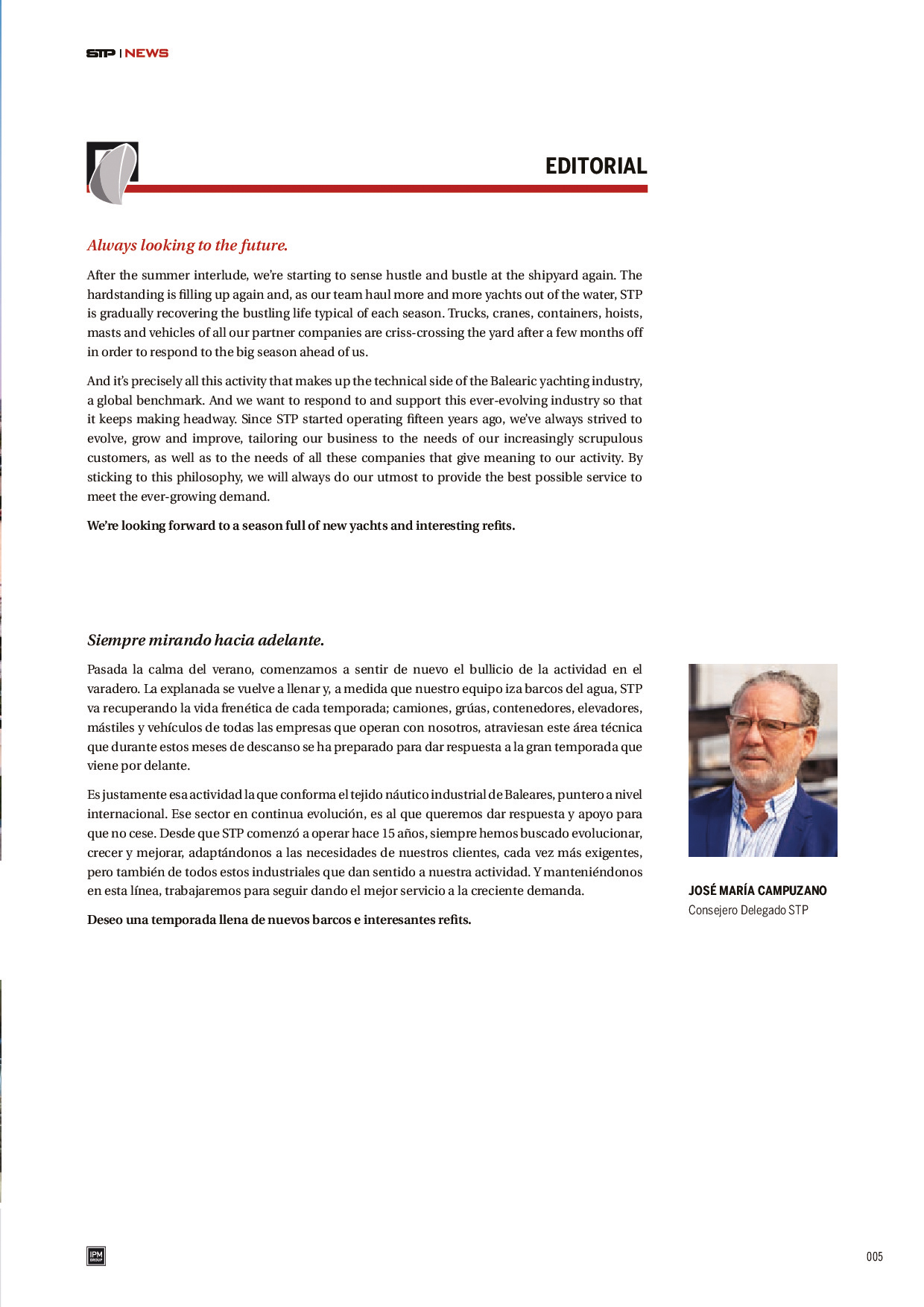 STP | NEWS

EDITORIAL

Always looking to the future.

After the summer interlude, we're starting to sense hustle and bustle at the shipyard again. The hardstanding is filling up again and, as our team haul more and more yachts out of the water, STP is gradually recovering the bustling life typical of each season. Trucks, cranes, containers, hoists, masts and vehicles of all our partner companies are criss-crossing the yard after a few months off in order to respond to the big season ahead of us.

And it's precisely all this activity that makes up the technical side of the Balearic yachting industry, a global benchmark. And we want to respond to and support this ever-evolving industry so that it keeps making headway. Since STP started operating fifteen years ago, we've always strived to evolve, grow and improve, tailoring our business to the needs of our increasingly scrupulous customers, as well as to the needs of all these companies that give meaning to our activity. By sticking to this philosophy, we will always do our utmost to provide the best possible service to meet the ever-growing demand.

We're looking forward to a season full of new yachts and interesting refits.

Siempre mirando hacia adelante.

Pasada la calma del verano, comenzamos a sentir de nuevo el bullicio de la actividad en el varadero. La explanada se vuelve a llenar y, a medida que nuestro equipo iza barcos del agua, STP va recuperando la vida frenética de cada temporada; camiones, grúas, contenedores, elevadores, mástiles y vehículos de todas las empresas que operan con nosotros, atraviesan este área técnica que durante estos meses de descanso se ha preparado para dar respuesta a la gran temporada que viene por delante.

Es justamente esa actividad la que conforma el tejido náutico industrial de Baleares, puntero a nivel internacional. Ese sector en continua evolución, es al que queremos dar respuesta y apoyo para que no cese. Desde que STP comenzó a operar hace 15 años, siempre hemos buscado evolucionar, crecer y mejorar, adaptándonos a las necesidades de nuestros clientes, cada vez más exigentes, pero también de todos estos industriales que dan sentido a nuestra actividad. Y manteniéndonos en esta línea, trabajaremos para seguir dando el mejor servicio a la creciente demanda.

Deseo una temporada llena de nuevos barcos e interesantes refits.

JOSÉ MARÍA CAMPUZANO
Consejero Delegado STP

IPM GROUP

005